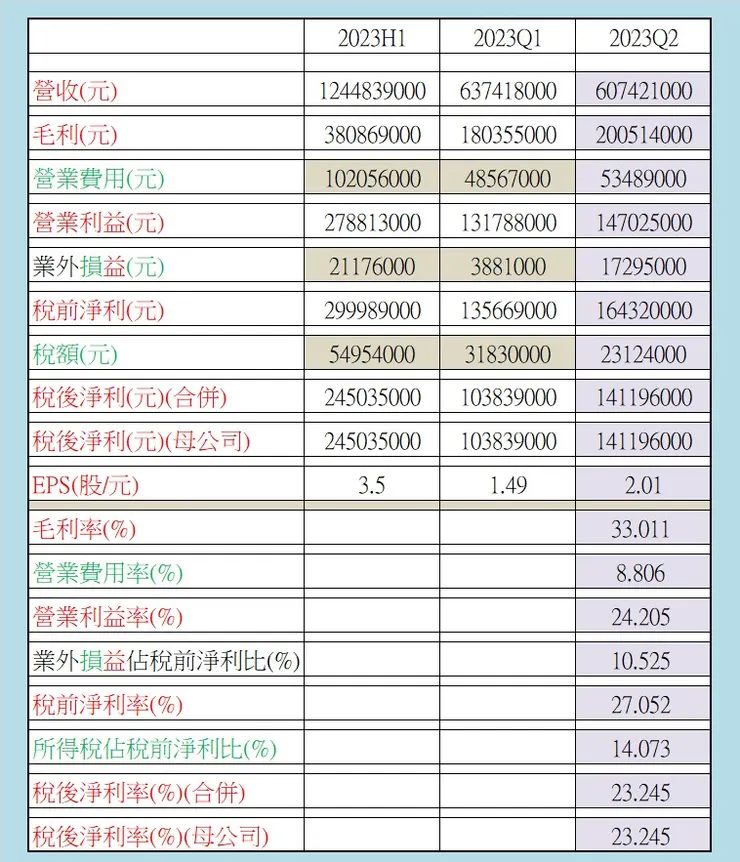 | | 2023H1 | 2023Q1 | 2023Q2 |
|---|---|---|---|
| | | | |
| 營收(元) | 1244839000 | 637418000 | 607421000 |
| 毛利(元) | 380869000 | 180355000 | 200514000 |
| 營業費用(元) | 102056000 | 48567000 | 53489000 |
| 營業利益(元) | 278813000 | 131788000 | 147025000 |
| 業外損益(元) | 21176000 | 3881000 | 17295000 |
| 稅前淨利(元) | 299989000 | 135669000 | 164320000 |
| 稅額(元) | 54954000 | 31830000 | 23124000 |
| 稅後淨利(元)(合併) | 245035000 | 103839000 | 141196000 |
| 稅後淨利(元)(母公司) | 245035000 | 103839000 | 141196000 |
| EPS(股/元) | 3.5 | 1.49 | 2.01 |
| 毛利率(%) | | | 33.011 |
| 營業費用率(%) | | | 8.806 |
| 營業利益率(%) | | | 24.205 |
| 業外損益佔稅前淨利比(%) | | | 10.525 |
| 稅前淨利率(%) | | | 27.052 |
| 所得稅佔稅前淨利比(%) | | | 14.073 |
| 稅後淨利率(%)(合併) | | | 23.245 |
| 稅後淨利率(%)(母公司) | | | 23.245 |